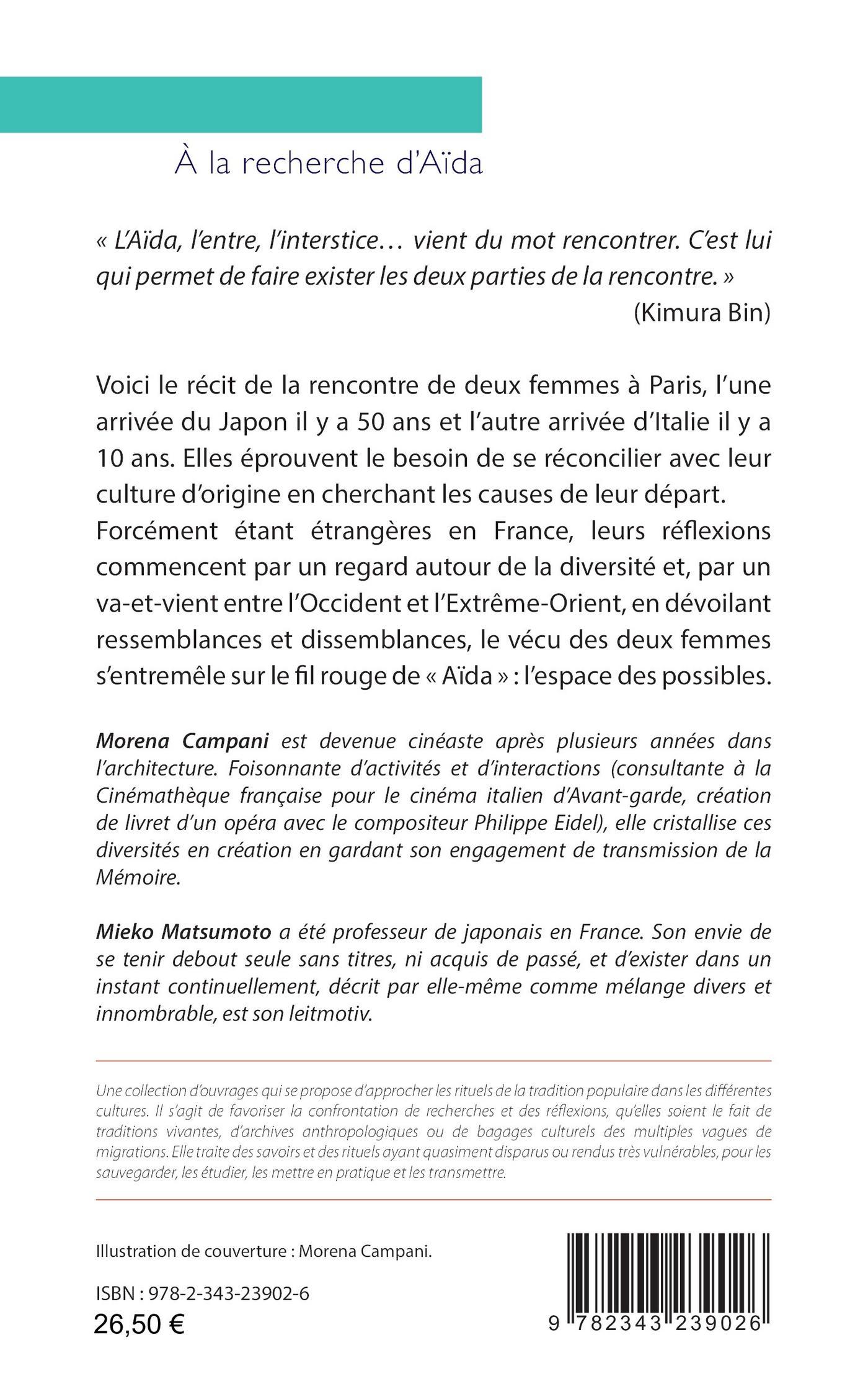 À la recherche d'Aïda

« L'Aïda, l'entre, l'interstice… vient du mot rencontrer. C'est lui qui permet de faire exister les deux parties de la rencontre. »
(Kimura Bin)

Voici le récit de la rencontre de deux femmes à Paris, l'une arrivée du Japon il y a 50 ans et l'autre arrivée d'Italie il y a 10 ans. Elles éprouvent le besoin de se réconcilier avec leur culture d'origine en cherchant les causes de leur départ. Forcément étant étrangères en France, leurs réflexions commencent par un regard autour de la diversité et, par un va-et-vient entre l'Occident et l'Extrême-Orient, en dévoilant ressemblances et dissemblances, le vécu des deux femmes s'entremêle sur le fil rouge de « Aïda » : l'espace des possibles.

Morena Campani est devenue cinéaste après plusieurs années dans l'architecture. Foisonnante d'activités et d'interactions (consultante à la Cinémathèque française pour le cinéma italien d'Avant-garde, création de livret d'un opéra avec le compositeur Philippe Eidel), elle cristallise ces diversités en création en gardant son engagement de transmission de la Mémoire.

Mieko Matsumoto a été professeur de japonais en France. Son envie de se tenir debout seule sans titres, ni acquis de passé, et d'exister dans un instant continuellement, décrit par elle-même comme mélange divers et innombrable, est son leitmotiv.

Une collection d'ouvrages qui se propose d'approcher les rituels de la tradition populaire dans les différentes cultures. Il s'agit de favoriser la confrontation de recherches et des réflexions, qu'elles soient le fait de traditions vivantes, d'archives anthropologiques ou de bagages culturels des multiples vagues de migrations. Elle traite des savoirs et des rituels ayant quasiment disparus ou rendus très vulnérables, pour les sauvegarder, les étudier, les mettre en pratique et les transmettre.

Illustration de couverture : Morena Campani.

ISBN : 978-2-343-23902-6
26,50 €

9 782343 239026